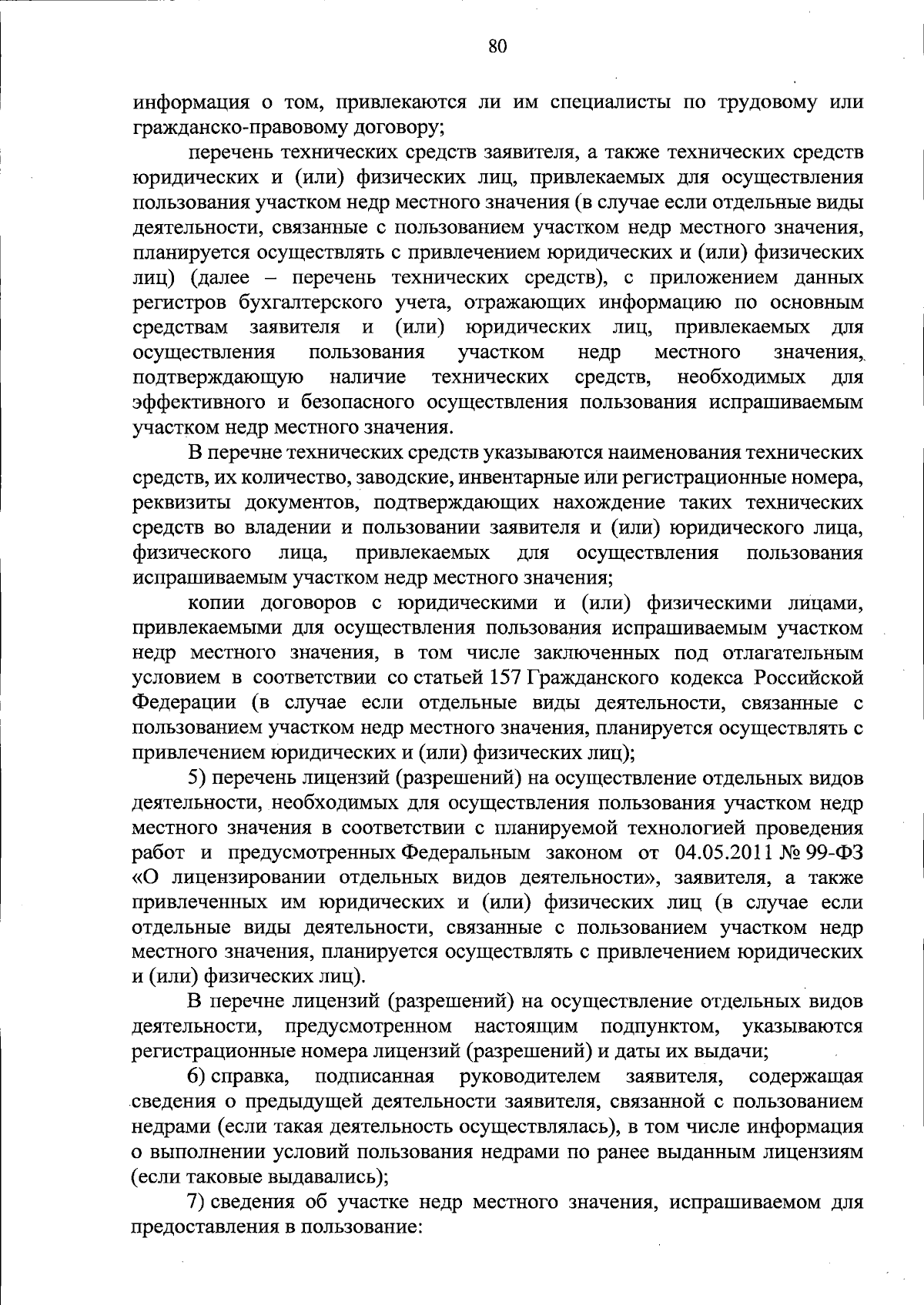 80

информация о том, привлекаются ли им специалисты по трудовому или гражданско-правовому договору;

перечень технических средств заявителя, а также технических средств юридических и (или) физических лиц, привлекаемых для осуществления пользования участком недр местного значения (в случае если отдельные виды деятельности, связанные с пользованием участком недр местного значения, планируется осуществлять с привлечением юридических и (или) физических лиц) (далее – перечень технических средств), с приложением данных регистров бухгалтерского учета, отражающих информацию по основным средствам заявителя и (или) юридических лиц, привлекаемых для осуществления пользования участком недр местного значения, подтверждающую наличие технических средств, необходимых для эффективного и безопасного осуществления пользования испрашиваемым участком недр местного значения.

В перечне технических средств указываются наименования технических средств, их количество, заводские, инвентарные или регистрационные номера, реквизиты документов, подтверждающих нахождение таких технических средств во владении и пользовании заявителя и (или) юридического лица, физического лица, привлекаемых для осуществления пользования испрашиваемым участком недр местного значения;

копии договоров с юридическими и (или) физическими лицами, привлекаемыми для осуществления пользования испрашиваемым участком недр местного значения, в том числе заключенных под отлагательным условием в соответствии со статьей 157 Гражданского кодекса Российской Федерации (в случае если отдельные виды деятельности, связанные с пользованием участком недр местного значения, планируется осуществлять с привлечением юридических и (или) физических лиц);

5) перечень лицензий (разрешений) на осуществление отдельных видов деятельности, необходимых для осуществления пользования участком недр местного значения в соответствии с планируемой технологией проведения работ и предусмотренных Федеральным законом от 04.05.2011 № 99-ФЗ «О лицензировании отдельных видов деятельности», заявителя, а также привлеченных им юридических и (или) физических лиц (в случае если отдельные виды деятельности, связанные с пользованием участком недр местного значения, планируется осуществлять с привлечением юридических и (или) физических лиц).

В перечне лицензий (разрешений) на осуществление отдельных видов деятельности, предусмотренном настоящим подпунктом, указываются регистрационные номера лицензий (разрешений) и даты их выдачи;

6) справка, подписанная руководителем заявителя, содержащая сведения о предыдущей деятельности заявителя, связанной с пользованием недрами (если такая деятельность осуществлялась), в том числе информация о выполнении условий пользования недрами по ранее выданным лицензиям (если таковые выдавались);

7) сведения об участке недр местного значения, испрашиваемом для предоставления в пользование: